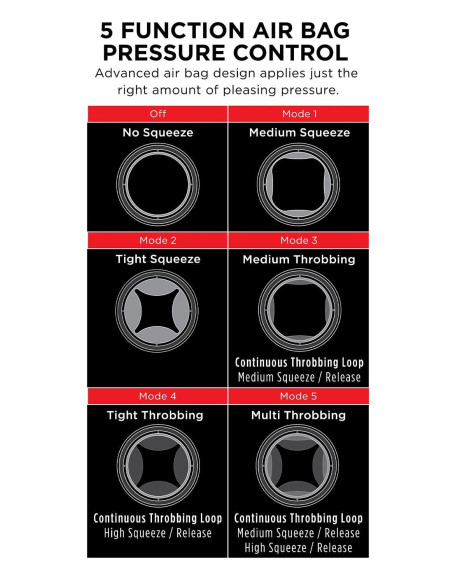 5 FUNCTION AIR BAG PRESSURE CONTROL

Advanced air bag design applies just the right amount of pleasing pressure.

Off

No Squeeze

Mode 1

Medium Squeeze

Mode 2

Tight Squeeze

Mode 3

Medium Throbbing

Continuous Throbbing Loop
Medium Squeeze / Release

Mode 4

Tight Throbbing

Continuous Throbbing Loop
High Squeeze / Release

Mode 5

Multi Throbbing

Continuous Throbbing Loop
Medium Squeeze / Release
High Squeeze / Release